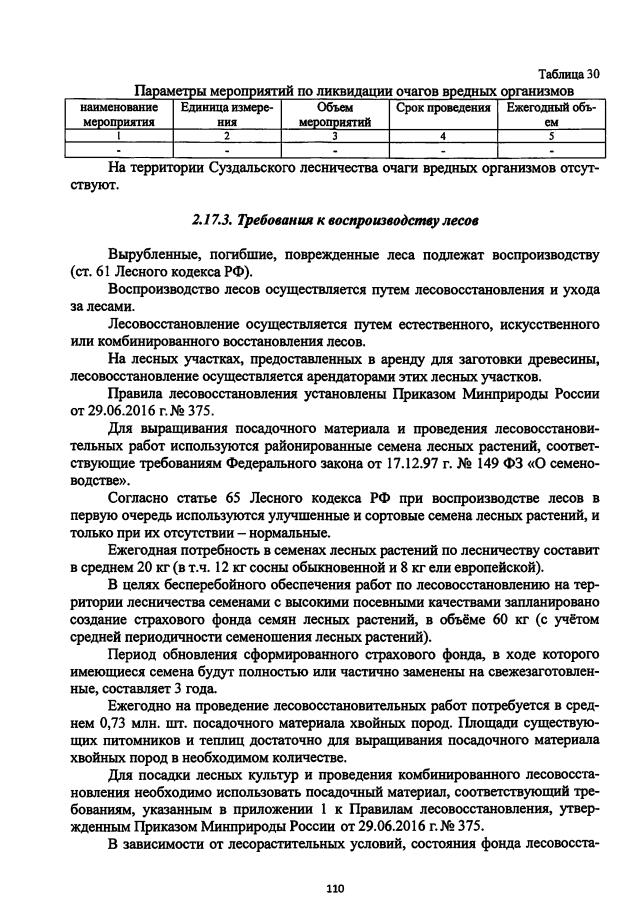 Таблица 30

Параметры мероприятий по ликвидации очагов вредных организмов

| наименование мероприятия | Единица измерения | Объем мероприятий | Срок проведения | Ежегодный объем |
|---|---|---|---|---|
| 1 | 2 | 3 | 4 | 5 |
| - | - | - | - | - |

На территории Суздальского лесничества очаги вредных организмов отсутствуют.

2.17.3. Требования к воспроизводству лесов

Вырубленные, погибшие, поврежденные леса подлежат воспроизводству (ст. 61 Лесного кодекса РФ).

Воспроизводство лесов осуществляется путем лесовосстановления и ухода за лесами.

Лесовосстановление осуществляется путем естественного, искусственного или комбинированного восстановления лесов.

На лесных участках, предоставленных в аренду для заготовки древесины, лесовосстановление осуществляется арендаторами этих лесных участков.

Правила лесовосстановления установлены Приказом Минприроды России от 29.06.2016 г. № 375.

Для выращивания посадочного материала и проведения лесовосстановительных работ используются районированные семена лесных растений, соответствующие требованиям Федерального закона от 17.12.97 г. № 149 ФЗ «О семеноводстве».

Согласно статье 65 Лесного кодекса РФ при воспроизводстве лесов в первую очередь используются улучшенные и сортовые семена лесных растений, и только при их отсутствии – нормальные.

Ежегодная потребность в семенах лесных растений по лесничеству составит в среднем 20 кг (в т.ч. 12 кг сосны обыкновенной и 8 кг ели европейской).

В целях бесперебойного обеспечения работ по лесовосстановлению на территории лесничества семенами с высокими посевными качествами запланировано создание страхового фонда семян лесных растений, в объёме 60 кг (с учётом средней периодичности семеношения лесных растений).

Период обновления сформированного страхового фонда, в ходе которого имеющиеся семена будут полностью или частично заменены на свежезаготовленные, составляет 3 года.

Ежегодно на проведение лесовосстановительных работ потребуется в среднем 0,73 млн. шт. посадочного материала хвойных пород. Площади существующих питомников и теплиц достаточно для выращивания посадочного материала хвойных пород в необходимом количестве.

Для посадки лесных культур и проведения комбинированного лесовосстановления необходимо использовать посадочный материал, соответствующий требованиям, указанным в приложении 1 к Правилам лесовосстановления, утвержденным Приказом Минприроды России от 29.06.2016 г. № 375.

В зависимости от лесорастительных условий, состояния фонда лесовосста-

110